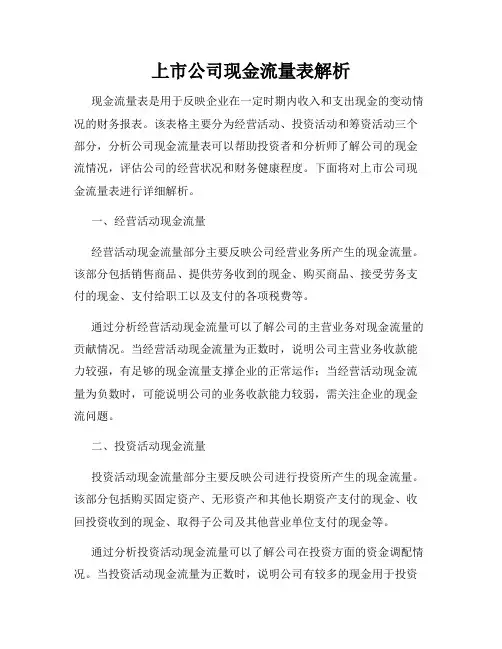 上市公司现金流量表解析

现金流量表是用于反映企业在一定时期内收入和支出现金的变动情况的财务报表。该表格主要分为经营活动、投资活动和筹资活动三个部分，分析公司现金流量表可以帮助投资者和分析师了解公司的现金流情况，评估公司的经营状况和财务健康程度。下面将对上市公司现金流量表进行详细解析。

一、经营活动现金流量

经营活动现金流量部分主要反映公司经营业务所产生的现金流量。该部分包括销售商品、提供劳务收到的现金、购买商品、接受劳务支付的现金、支付给职工以及支付的各项税费等。

通过分析经营活动现金流量可以了解公司的主营业务对现金流量的贡献情况。当经营活动现金流量为正数时，说明公司主营业务收款能力较强，有足够的现金流量支撑企业的正常运作；当经营活动现金流量为负数时，可能说明公司的业务收款能力较弱，需关注企业的现金流问题。

二、投资活动现金流量

投资活动现金流量部分主要反映公司进行投资所产生的现金流量。该部分包括购买固定资产、无形资产和其他长期资产支付的现金、收回投资收到的现金、取得子公司及其他营业单位支付的现金等。

通过分析投资活动现金流量可以了解公司在投资方面的资金调配情况。当投资活动现金流量为正数时，说明公司有较多的现金用于投资